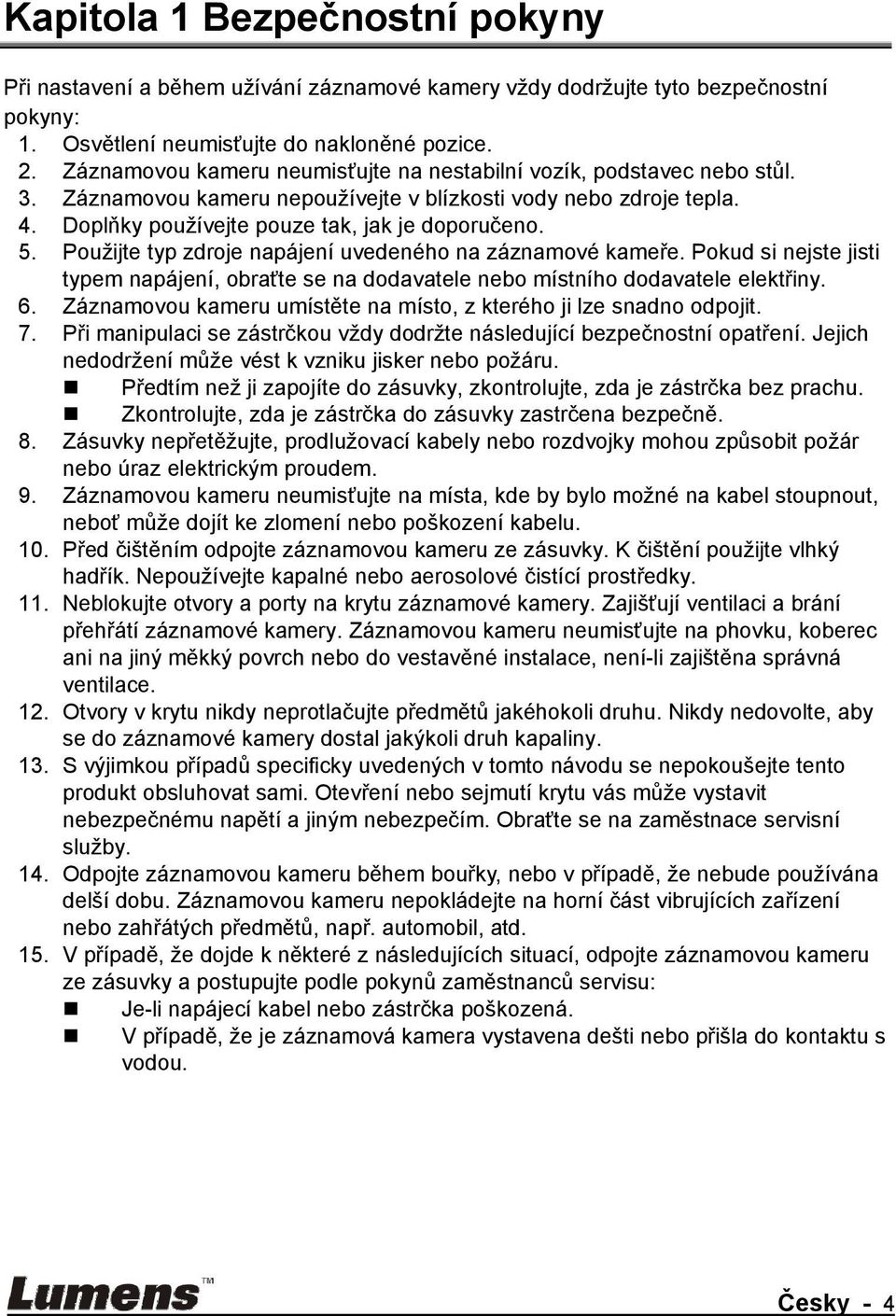 Kapitola 1 Bezpečnostní pokyny

Při nastavení a během užívání záznamové kamery vždy dodržujte tyto bezpečnostní pokyny:

1. Osvětlení neumisťujte do nakloněné pozice.
2. Záznamovou kameru neumisťujte na nestabilní vozík, podstavec nebo stůl.
3. Záznamovou kameru nepoužívejte v blízkosti vody nebo zdroje tepla.
4. Doplňky používejte pouze tak, jak je doporučeno.
5. Použijte typ zdroje napájení uvedeného na záznamové kameře. Pokud si nejste jisti typem napájení, obraťte se na dodavatele nebo místního dodavatele elektřiny.
6. Záznamovou kameru umístěte na místo, z kterého ji lze snadno odpojit.
7. Při manipulaci se zástrčkou vždy dodržte následující bezpečnostní opatření. Jejich nedodržení může vést k vzniku jisker nebo požáru.
   - Předtím než ji zapojíte do zásuvky, zkontrolujte, zda je zástrčka bez prachu.
   - Zkontrolujte, zda je zástrčka do zásuvky zastrčena bezpečně.
8. Zásuvky nepřetěžujte, prodlužovací kabely nebo rozdvojky mohou způsobit požár nebo úraz elektrickým proudem.
9. Záznamovou kameru neumisťujte na místa, kde by bylo možné na kabel stoupnout, neboť může dojít ke zlomení nebo poškození kabelu.
10. Před čištěním odpojte záznamovou kameru ze zásuvky. K čištění použijte vlhký hadřík. Nepoužívejte kapalné nebo aerosolové čistící prostředky.
11. Neblokujte otvory a porty na krytu záznamové kamery. Zajišťují ventilaci a brání přehřátí záznamové kamery. Záznamovou kameru neumisťujte na phovku, koberec ani na jiný měkký povrch nebo do vestavěné instalace, není-li zajištěna správná ventilace.
12. Otvory v krytu nikdy neprotlačujte předmětů jakéhokoli druhu. Nikdy nedovolte, aby se do záznamové kamery dostal jakýkoli druh kapaliny.
13. S výjimkou případů specificky uvedených v tomto návodu se nepokoušejte tento produkt obsluhovat sami. Otevření nebo sejmutí krytu vás může vystavit nebezpečnému napětí a jiným nebezpečím. Obraťte se na zaměstnace servisní služby.
14. Odpojte záznamovou kameru během bouřky, nebo v případě, že nebude používána delší dobu. Záznamovou kameru nepokládejte na horní část vibrujících zařízení nebo zahřátých předmětů, např. automobil, atd.
15. V případě, že dojde k některé z následujících situací, odpojte záznamovou kameru ze zásuvky a postupujte podle pokynů zaměstnanců servisu:
   - Je-li napájecí kabel nebo zástrčka poškozená.
   - V případě, že je záznamová kamera vystavena dešti nebo přišla do kontaktu s vodou.

Lumens™

Česky - 4